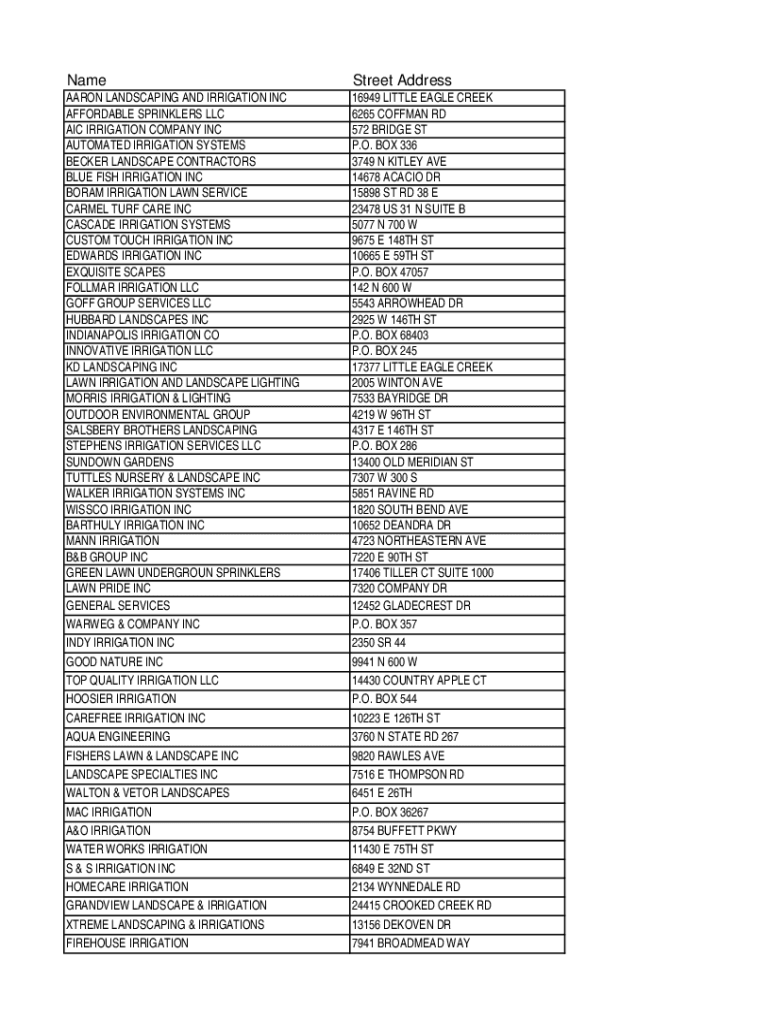 | Name | Street Address |
|---|---|
| AARON LANDSCAPING AND IRRIGATION INC | 16949 LITTLE EAGLE CREEK |
| AFFORDABLE SPRINKLERS LLC | 6265 COFFMAN RD |
| AIC IRRIGATION COMPANY INC | 572 BRIDGE ST |
| AUTOMATED IRRIGATION SYSTEMS | P.O. BOX 336 |
| BECKER LANDSCAPE CONTRACTORS | 3749 N KITLEY AVE |
| BLUE FISH IRRIGATION INC | 14678 ACACIO DR |
| BORAM IRRIGATION LAWN SERVICE | 15898 ST RD 38 E |
| CARMEL TURF CARE INC | 23478 US 31 N SUITE B |
| CASCADE IRRIGATION SYSTEMS | 5077 N 700 W |
| CUSTOM TOUCH IRRIGATION INC | 9675 E 148TH ST |
| EDWARDS IRRIGATION INC | 10665 E 59TH ST |
| EXQUISITE SCAPES | P.O. BOX 47057 |
| FOLLMAR IRRIGATION LLC | 142 N 600 W |
| GOFF GROUP SERVICES LLC | 5543 ARROWHEAD DR |
| HUBBARD LANDSCAPES INC | 2925 W 146TH ST |
| INDIANAPOLIS IRRIGATION CO | P.O. BOX 68403 |
| INNOVATIVE IRRIGATION LLC | P.O. BOX 245 |
| KD LANDSCAPING INC | 17377 LITTLE EAGLE CREEK |
| LAWN IRRIGATION AND LANDSCAPE LIGHTING | 2005 WINTON AVE |
| MORRIS IRRIGATION & LIGHTING | 7533 BAYRIDGE DR |
| OUTDOOR ENVIRONMENTAL GROUP | 4219 W 96TH ST |
| SALSBERY BROTHERS LANDSCAPING | 4317 E 146TH ST |
| STEPHENS IRRIGATION SERVICES LLC | P.O. BOX 286 |
| SUNDOWN GARDENS | 13400 OLD MERIDIAN ST |
| TUTTLES NURSERY & LANDSCAPE INC | 7307 W 300 S |
| WALKER IRRIGATION SYSTEMS INC | 5851 RAVINE RD |
| WISSCO IRRIGATION INC | 1820 SOUTH BEND AVE |
| BARTHULY IRRIGATION INC | 10652 DEANDRA DR |
| MANN IRRIGATION | 4723 NORTHEASTERN AVE |
| B&B GROUP INC | 7220 E 90TH ST |
| GREEN LAWN UNDERGROUN SPRINKLERS | 17406 TILLER CT SUITE 1000 |
| LAWN PRIDE INC | 7320 COMPANY DR |
| GENERAL SERVICES | 12452 GLADECREST DR |
| WARWEG & COMPANY INC | P.O. BOX 357 |
| INDY IRRIGATION INC | 2350 SR 44 |
| GOOD NATURE INC | 9941 N 600 W |
| TOP QUALITY IRRIGATION LLC | 14430 COUNTRY APPLE CT |
| HOOSIER IRRIGATION | P.O. BOX 544 |
| CAREFREE IRRIGATION INC | 10223 E 126TH ST |
| AQUA ENGINEERING | 3760 N STATE RD 267 |
| FISHERS LAWN & LANDSCAPE INC | 9820 RAWLES AVE |
| LANDSCAPE SPECIALTIES INC | 7516 E THOMPSON RD |
| WALTON & VETOR LANDSCAPES | 6451 E 26TH |
| MAC IRRIGATION | P.O. BOX 36267 |
| A&O IRRIGATION | 8754 BUFFETT PKWY |
| WATER WORKS IRRIGATION | 11430 E 75TH ST |
| S & S IRRIGATION INC | 6849 E 32ND ST |
| HOMECARE IRRIGATION | 2134 WYNNEDALE RD |
| GRANDVIEW LANDSCAPE & IRRIGATION | 24415 CROOKED CREEK RD |
| XTREME LANDSCAPING & IRRIGATIONS | 13156 DEKOVEN DR |
| FIREHOUSE IRRIGATION | 7941 BROADMEAD WAY |